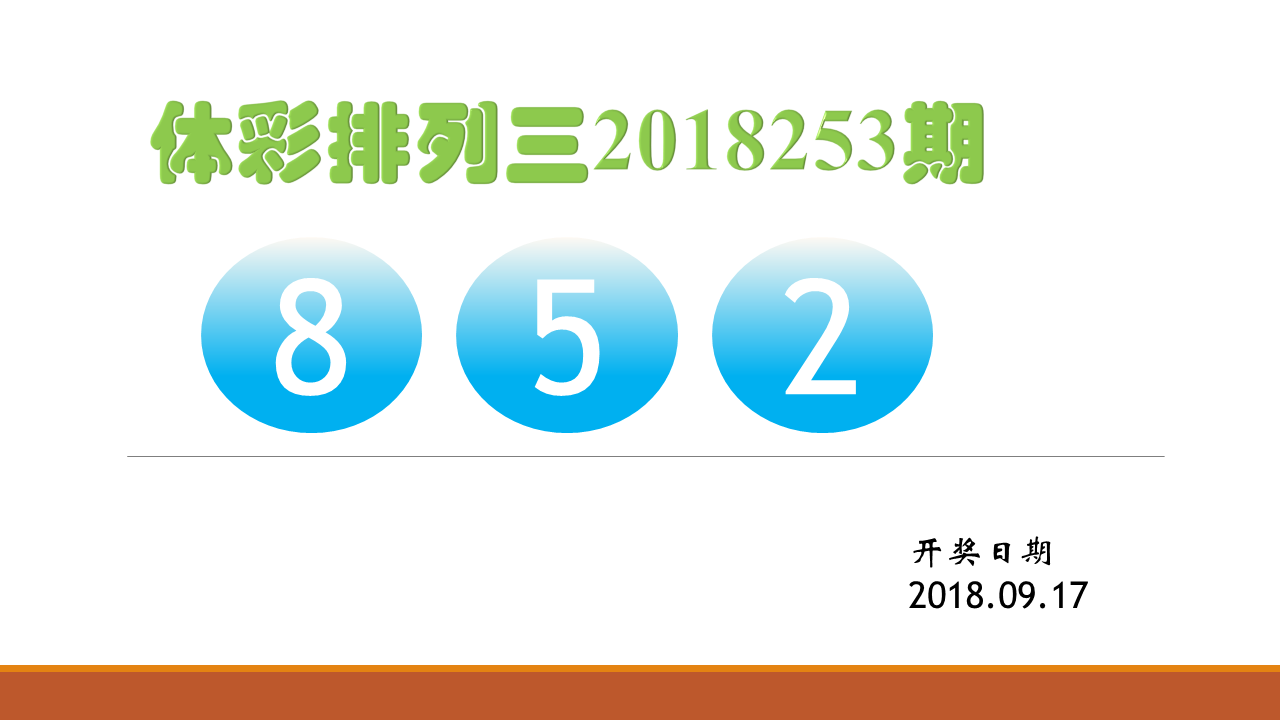 体彩排列三2018253期

8 5 2

开奖日期
2018.09.17